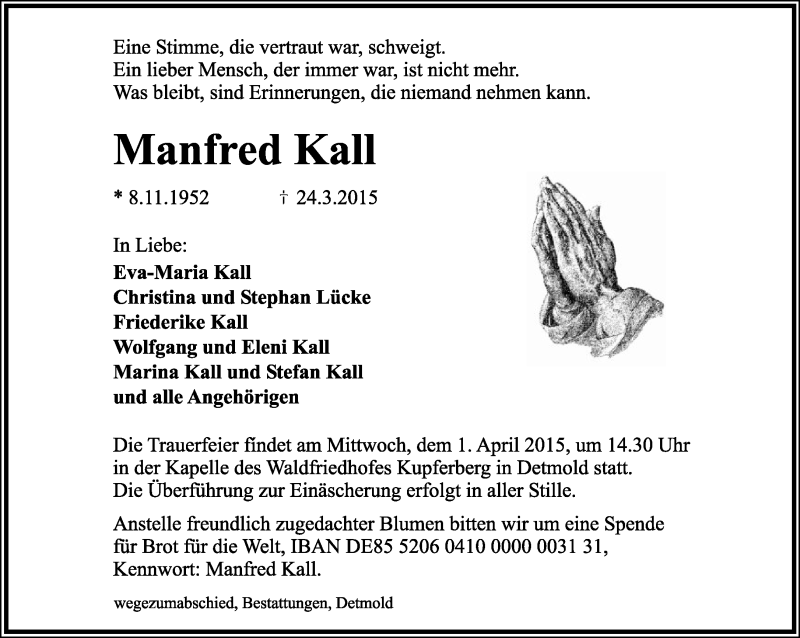 Eine Stimme, die vertraut war, schweigt.
Ein lieber Mensch, der immer war, ist nicht mehr.
Was bleibt, sind Erinnerungen, die niemand nehmen kann.

Manfred Kall

* 8.11.1952 † 24.3.2015

In Liebe:
Eva-Maria Kall
Christina und Stephan Lücke
Friederike Kall
Wolfgang und Eleni Kall
Marina Kall und Stefan Kall
und alle Angehörigen

Die Trauerfeier findet am Mittwoch, dem 1. April 2015, um 14.30 Uhr in der Kapelle des Waldfriedhofes Kupferberg in Detmold statt.
Die Überführung zur Einäscherung erfolgt in aller Stille.

Anstelle freundlich zugedachter Blumen bitten wir um eine Spende für Brot für die Welt, IBAN DE85 5206 0410 0000 0031 31, Kennwort: Manfred Kall.

wegezumabschied, Bestattungen, Detmold